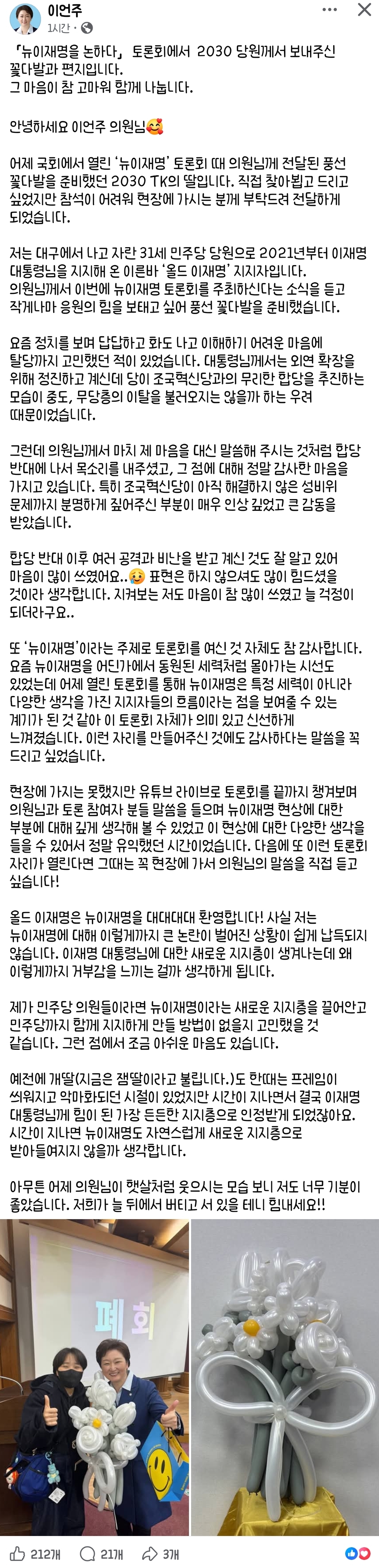 이언주
1시간 · 

「뉴이재명을 논하다」 토론회에서 2030 당원께서 보내주신 꽃다발과 편지입니다.
그 마음이 참 고마워 함께 나눕니다.

안녕하세요 이언주 의원님🥰

어제 국회에서 열린 '뉴이재명' 토론회 때 의원님께 전달된 풍선 꽃다발을 준비했던 2030 TK의 딸입니다. 직접 찾아뵙고 드리고 싶었지만 참석이 어려워 현장에 가시는 분께 부탁드려 전달하게 되었습니다.

저는 대구에서 나고 자란 31세 민주당 당원으로 2021년부터 이재명 대통령님을 지지해 온 이른바 '올드 이재명' 지지자입니다.
의원님께서 이번에 뉴이재명 토론회를 주최하신다는 소식을 듣고 작게나마 응원의 힘을 보태고 싶어 풍선 꽃다발을 준비했습니다.

요즘 정치를 보며 답답하고 화도 나고 이해하기 어려운 마음에 탈당까지 고민했던 적이 있었습니다. 대통령님께서는 외연 확장을 위해 정진하고 계신데 당이 조국혁신당과의 무리한 합당을 추진하는 모습이 중도, 무당층의 이탈을 불러오지는 않을까 하는 우려 때문이었습니다.

그런데 의원님께서 마치 제 마음을 대신 말씀해 주시는 것처럼 합당 반대에 나서 목소리를 내주셨고, 그 점에 대해 정말 감사한 마음을 가지고 있습니다. 특히 조국혁신당이 아직 해결하지 않은 성비위 문제까지 분명하게 짚어주신 부분이 매우 인상 깊었고 큰 감동을 받았습니다.

합당 반대 이후 여러 공격과 비난을 받고 계신 것도 잘 알고 있어 마음이 많이 쓰였어요..🥲 표현은 하지 않으셔도 많이 힘드셨을 것이라 생각합니다. 지켜보는 저도 마음이 참 많이 쓰였고 늘 걱정이 되더라구요..

또 '뉴이재명'이라는 주제로 토론회를 여신 것 자체도 참 감사합니다. 요즘 뉴이재명을 어딘가에서 동원된 세력처럼 몰아가는 시선도 있었는데 어제 열린 토론회를 통해 뉴이재명은 특정 세력이 아니라 다양한 생각을 가진 지지자들의 흐름이라는 점을 보여줄 수 있는 계기가 된 것 같아 이 토론회 자체가 의미 있고 신선하게 느껴졌습니다. 이런 자리를 만들어주신 것에도 감사하다는 말씀을 꼭 드리고 싶었습니다.

현장에 가지는 못했지만 유튜브 라이브로 토론회를 끝까지 챙겨보며 의원님과 토론 참여자 분들 말씀을 들으며 뉴이재명 현상에 대한 부분에 대해 깊게 생각해 볼 수 있었고 이 현상에 대한 다양한 생각을 들을 수 있어서 정말 유익했던 시간이었습니다. 다음에 또 이런 토론회 자리가 열린다면 그때는 꼭 현장에 가서 의원님의 말씀을 직접 듣고 싶습니다!

올드 이재명은 뉴이재명을 대대대대 환영합니다! 사실 저는 뉴이재명에 대해 이렇게까지 큰 논란이 벌어진 상황이 쉽게 납득되지 않습니다. 이재명 대통령님에 대한 새로운 지지층이 생겨나는데 왜 이렇게까지 거부감을 느끼는 걸까 생각하게 됩니다.

제가 민주당 의원들이라면 뉴이재명이라는 새로운 지지층을 끌어안고 민주당까지 함께 지지하게 만들 방법이 없을지 고민했을 것 같습니다. 그런 점에서 조금 아쉬운 마음도 있습니다.

예전에 개딸(지금은 잼딸이라고 불립니다.)도 한때는 프레임이 씌워지고 악마화되던 시절이 있었지만 시간이 지나면서 결국 이재명 대통령님께 힘이 된 가장 든든한 지지층으로 인정받게 되었잖아요. 시간이 지나면 뉴이재명도 자연스럽게 새로운 지지층으로 받아들여지지 않을까 생각합니다.

아무튼 어제 의원님이 햇살처럼 웃으시는 모습 보니 저도 너무 기분이 좋았습니다. 저희가 늘 뒤에서 버티고 서 있을 테니 힘내세요!!

폐회

212개 21개 3개